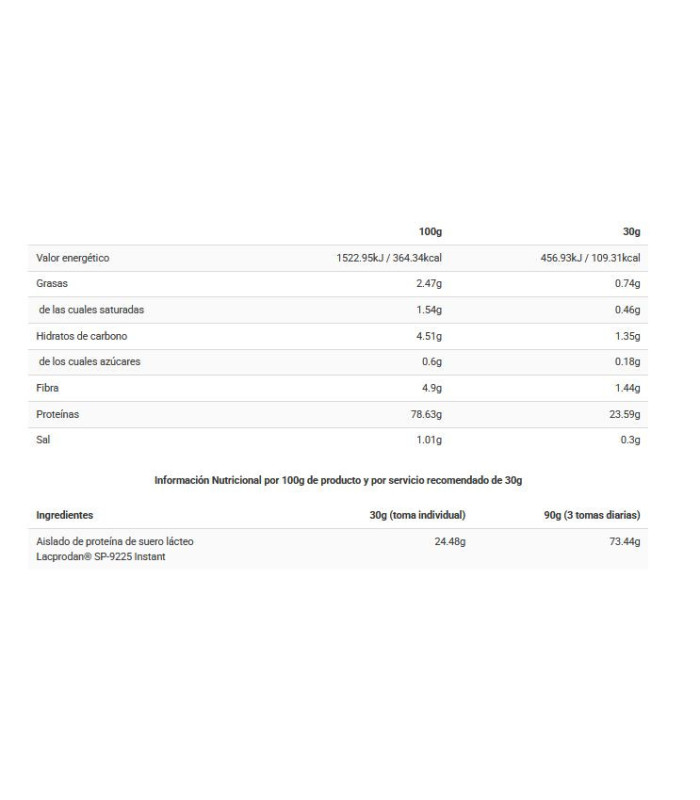 | | 100g | 30g |
|---|---|---|
| Valor energético | 1522.95kJ / 364.34kcal | 456.93kJ / 109.31kcal |
| Grasas | 2.47g | 0.74g |
| de las cuales saturadas | 1.54g | 0.46g |
| Hidratos de carbono | 4.51g | 1.35g |
| de los cuales azúcares | 0.6g | 0.18g |
| Fibra | 4.9g | 1.44g |
| Proteínas | 78.63g | 23.59g |
| Sal | 1.01g | 0.3g |

Información Nutricional por 100g de producto y por servicio recomendado de 30g

| Ingredientes | 30g (toma individual) | 90g (3 tomas diarias) |
|---|---|---|
| Aislado de proteína de suero lácteo Lacprodan® SP-9225 Instant | 24.48g | 73.44g |